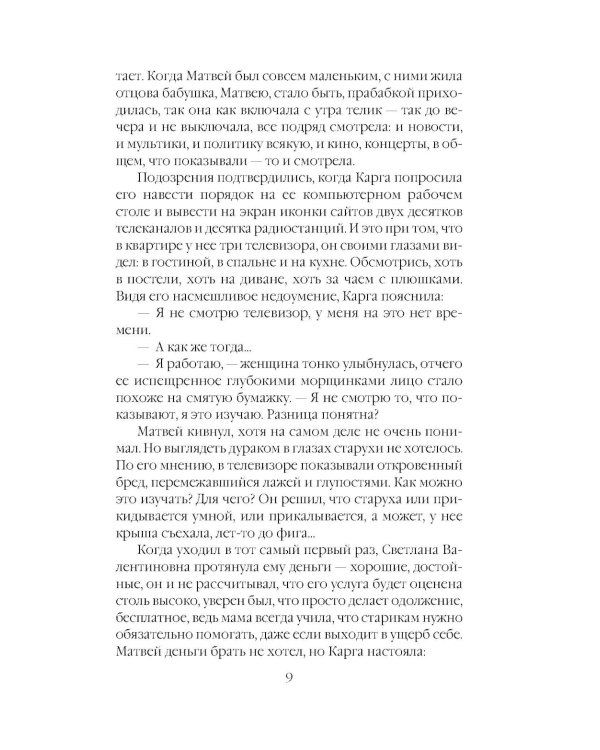 тает. Когда Матвей был совсем маленьким, с ними жила отцова бабушка, Матвею, стало быть, прабабкой приходилась, так она как включала с утра телик — так до вечера и не выключала, все подряд смотрела: и новости, и мультики, и политику всякую, и кино, концерты, в общем, что показывали — то и смотрела.

Подозрения подтвердились, когда Карга попросила его навести порядок на ее компьютерном рабочем столе и вывести на экран иконки сайтов двух десятков телеканалов и десятка радиостанций. И это при том, что в квартире у нее три телевизора, он своими глазами видел: в гостиной, в спальне и на кухне. Обсмотрись, хоть в постели, хоть на диване, хоть за чаем с плюшками. Видя его насмешливое недоумение, Карга пояснила:

— Я не смотрю телевизор, у меня на это нет времени.

— А как же тогда...

— Я работаю, — женщина тонко улыбнулась, отчего ее испещренное глубокими морщинками лицо стало похоже на смятую бумажку. — Я не смотрю то, что показывают, я это изучаю. Разница понятна?

Матвей кивнул, хотя на самом деле не очень понимал. Но выглядеть дураком в глазах старухи не хотелось. По его мнению, в телевизоре показывали откровенный бред, перемежавшийся лажей и глупостями. Как можно это изучать? Для чего? Он решил, что старуха или прикидывается умной, или прикалывается, а может, у нее крыша съехала, лет-то до фига...

Когда уходил в тот самый первый раз, Светлана Валентиновна протянула ему деньги — хорошие, достойные, он и не рассчитывал, что его услуга будет оценена столь высоко, уверен был, что просто делает одолжение, бесплатное, ведь мама всегда учила, что старикам нужно обязательно помогать, даже если выходит в ущерб себе. Матвей деньги брать не хотел, но Карга настояла:

9